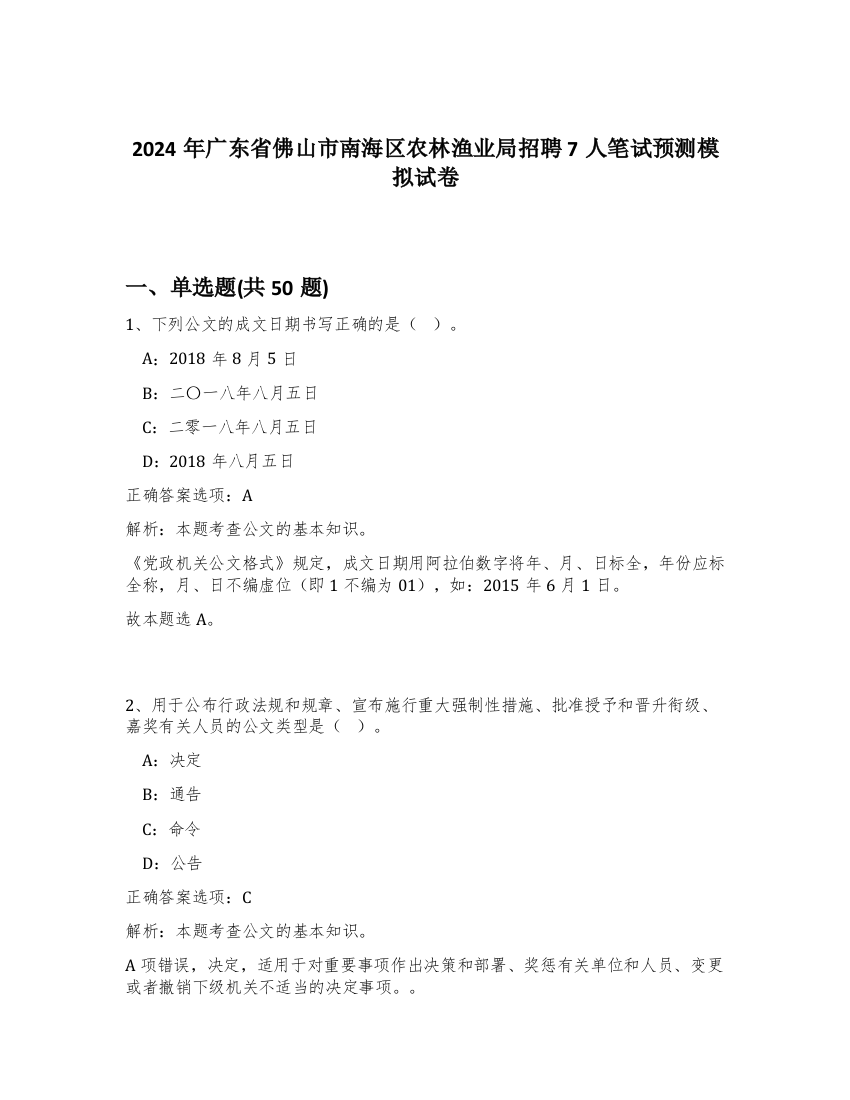 2024 年广东省佛山市南海区农林渔业局招聘 7 人笔试预测模拟试卷

一、单选题(共 50 题)

1、下列公文的成文日期书写正确的是（ ）。

A：2018 年 8 月 5 日

B：二〇一八年八月五日

C：二零一八年八月五日

D：2018 年八月五日

正确答案选项：A

解析：本题考查公文的基本知识。

《党政机关公文格式》规定，成文日期用阿拉伯数字将年、月、日标全，年份应标全称，月、日不编虚位（即 1 不编为 01），如：2015 年 6 月 1 日。

故本题选 A。

2、用于公布行政法规和规章、宣布施行重大强制性措施、批准授予和晋升衔级、嘉奖有关人员的公文类型是（ ）。

A：决定

B：通告

C：命令

D：公告

正确答案选项：C

解析：本题考查公文的基本知识。

A 项错误，决定，适用于对重要事项作出决策和部署、奖惩有关单位和人员、变更或者撤销下级机关不适当的决定事项。。